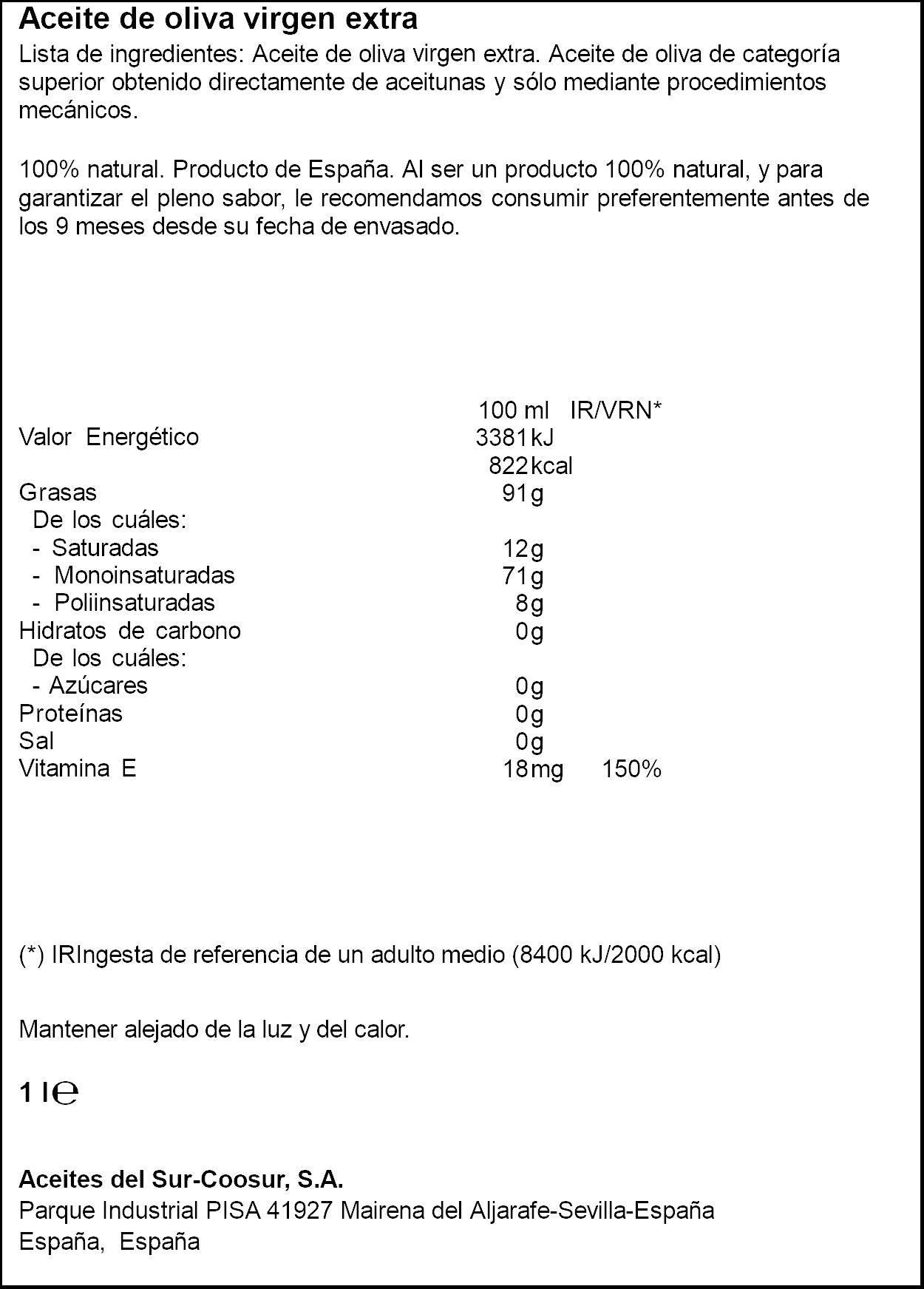 Aceite de oliva virgen extra

Lista de ingredientes: Aceite de oliva virgen extra. Aceite de oliva de categoría superior obtenido directamente de aceitunas y sólo mediante procedimientos mecánicos.

100% natural. Producto de España. Al ser un producto 100% natural, y para garantizar el pleno sabor, le recomendamos consumir preferentemente antes de los 9 meses desde su fecha de envasado.

|  | 100 ml | IR/VRN* |
|---|---|---|
| Valor Energético | 3381kJ |  |
|  | 822kcal |  |
| Grasas | 91g |  |
| De los cuáles: |  |  |
| - Saturadas | 12g |  |
| - Monoinsaturadas | 71g |  |
| - Poliinsaturadas | 8g |  |
| Hidratos de carbono | 0g |  |
| De los cuáles: |  |  |
| - Azúcares | 0g |  |
| Proteínas | 0g |  |
| Sal | 0g |  |
| Vitamina E | 18mg | 150% |

(*) IRIngesta de referencia de un adulto medio (8400 kJ/2000 kcal)

Mantener alejado de la luz y del calor.

1 l℮

Aceites del Sur-Coosur, S.A.
Parque Industrial PISA 41927 Mairena del Aljarafe-Sevilla-España
España, España